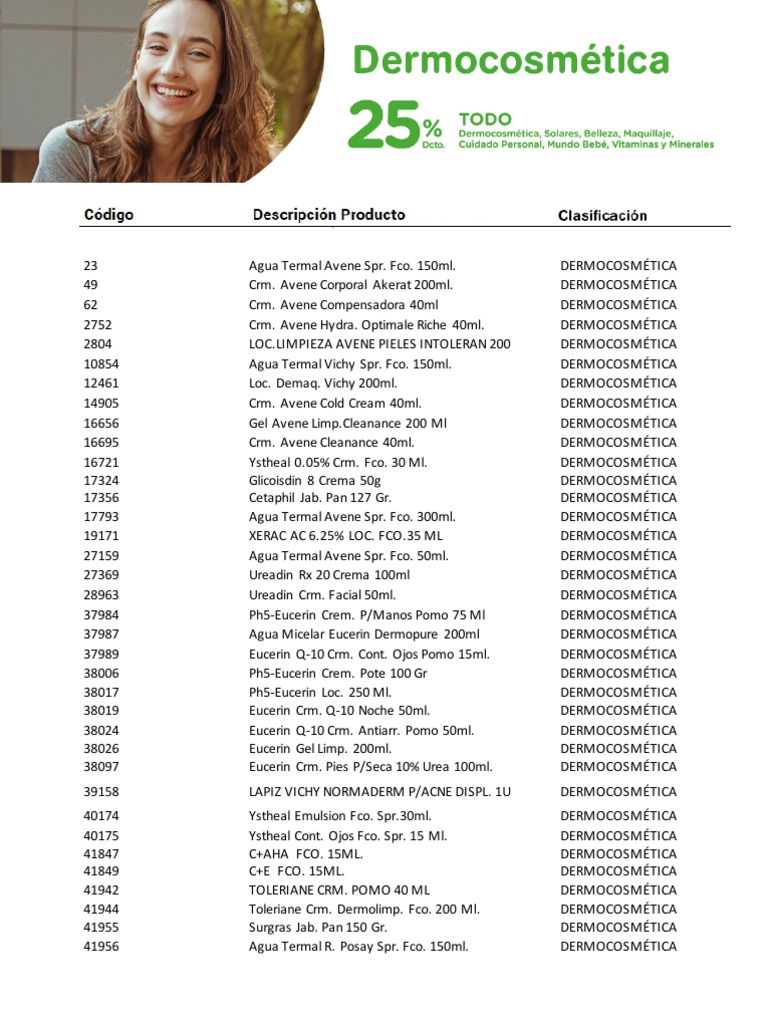 Dermocosmética

25% Dcto.

TODO
Dermocosmética, Solares, Belleza, Maquillaje, Cuidado Personal, Mundo Bebé, Vitaminas y Minerales

| Código | Descripción Producto | Clasificación |
|---|---|---|
| 23 | Agua Termal Avene Spr. Fco. 150ml. | DERMOCOSMÉTICA |
| 49 | Crm. Avene Corporal Akerat 200ml. | DERMOCOSMÉTICA |
| 62 | Crm. Avene Compensadora 40ml | DERMOCOSMÉTICA |
| 2752 | Crm. Avene Hydra. Optimale Riche 40ml. | DERMOCOSMÉTICA |
| 2804 | LOC.LIMPIEZA AVENE PIELES INTOLERAN 200 | DERMOCOSMÉTICA |
| 10854 | Agua Termal Vichy Spr. Fco. 150ml. | DERMOCOSMÉTICA |
| 12461 | Loc. Demaq. Vichy 200ml. | DERMOCOSMÉTICA |
| 14905 | Crm. Avene Cold Cream 40ml. | DERMOCOSMÉTICA |
| 16656 | Gel Avene Limp.Cleanance 200 Ml | DERMOCOSMÉTICA |
| 16695 | Crm. Avene Cleanance 40ml. | DERMOCOSMÉTICA |
| 16721 | Ystheal 0.05% Crm. Fco. 30 Ml. | DERMOCOSMÉTICA |
| 17324 | Glicoisdin 8 Crema 50g | DERMOCOSMÉTICA |
| 17356 | Cetaphil Jab. Pan 127 Gr. | DERMOCOSMÉTICA |
| 17793 | Agua Termal Avene Spr. Fco. 300ml. | DERMOCOSMÉTICA |
| 19171 | XERAC AC 6.25% LOC. FCO.35 ML | DERMOCOSMÉTICA |
| 27159 | Agua Termal Avene Spr. Fco. 50ml. | DERMOCOSMÉTICA |
| 27369 | Ureadin Rx 20 Crema 100ml | DERMOCOSMÉTICA |
| 28963 | Ureadin Crm. Facial 50ml. | DERMOCOSMÉTICA |
| 37984 | Ph5-Eucerin Crem. P/Manos Pomo 75 Ml | DERMOCOSMÉTICA |
| 37987 | Agua Micelar Eucerin Dermopure 200ml | DERMOCOSMÉTICA |
| 37989 | Eucerin Q-10 Crm. Cont. Ojos Pomo 15ml. | DERMOCOSMÉTICA |
| 38006 | Ph5-Eucerin Crem. Pote 100 Gr | DERMOCOSMÉTICA |
| 38017 | Ph5-Eucerin Loc. 250 Ml. | DERMOCOSMÉTICA |
| 38019 | Eucerin Crm. Q-10 Noche 50ml. | DERMOCOSMÉTICA |
| 38024 | Eucerin Q-10 Crm. Antiarr. Pomo 50ml. | DERMOCOSMÉTICA |
| 38026 | Eucerin Gel Limp. 200ml. | DERMOCOSMÉTICA |
| 38097 | Eucerin Crm. Pies P/Seca 10% Urea 100ml. | DERMOCOSMÉTICA |
| 39158 | LAPIZ VICHY NORMADERM P/ACNE DISPL. 1U | DERMOCOSMÉTICA |
| 40174 | Ystheal Emulsion Fco. Spr.30ml. | DERMOCOSMÉTICA |
| 40175 | Ystheal Cont. Ojos Fco. Spr. 15 Ml. | DERMOCOSMÉTICA |
| 41847 | C+AHA FCO. 15ML. | DERMOCOSMÉTICA |
| 41849 | C+E FCO. 15ML. | DERMOCOSMÉTICA |
| 41942 | TOLERIANE CRM. POMO 40 ML | DERMOCOSMÉTICA |
| 41944 | Toleriane Crm. Dermolimp. Fco. 200 Ml. | DERMOCOSMÉTICA |
| 41955 | Surgras Jab. Pan 150 Gr. | DERMOCOSMÉTICA |
| 41956 | Agua Termal R. Posay Spr. Fco. 150ml. | DERMOCOSMÉTICA |